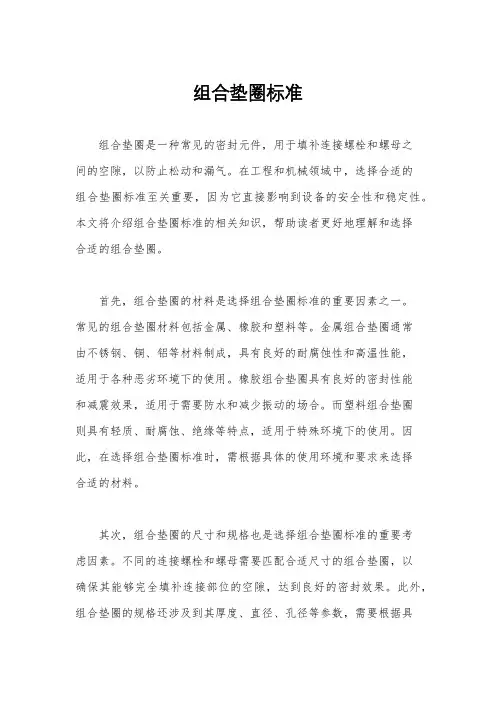 组合垫圈标准

组合垫圈是一种常见的密封元件，用于填补连接螺栓和螺母之间的空隙，以防止松动和漏气。在工程和机械领域中，选择合适的组合垫圈标准至关重要，因为它直接影响到设备的安全性和稳定性。本文将介绍组合垫圈标准的相关知识，帮助读者更好地理解和选择合适的组合垫圈。

首先，组合垫圈的材料是选择组合垫圈标准的重要因素之一。常见的组合垫圈材料包括金属、橡胶和塑料等。金属组合垫圈通常由不锈钢、铜、铝等材料制成，具有良好的耐腐蚀性和高温性能，适用于各种恶劣环境下的使用。橡胶组合垫圈具有良好的密封性能和减震效果，适用于需要防水和减少振动的场合。而塑料组合垫圈则具有轻质、耐腐蚀、绝缘等特点，适用于特殊环境下的使用。因此，在选择组合垫圈标准时，需根据具体的使用环境和要求来选择合适的材料。

其次，组合垫圈的尺寸和规格也是选择组合垫圈标准的重要考虑因素。不同的连接螺栓和螺母需要匹配合适尺寸的组合垫圈，以确保其能够完全填补连接部位的空隙，达到良好的密封效果。此外，组合垫圈的规格还涉及到其厚度、直径、孔径等参数，需要根据具